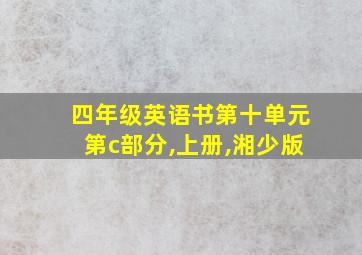 四年级英语书第十单元第c部分,上册,湘少版